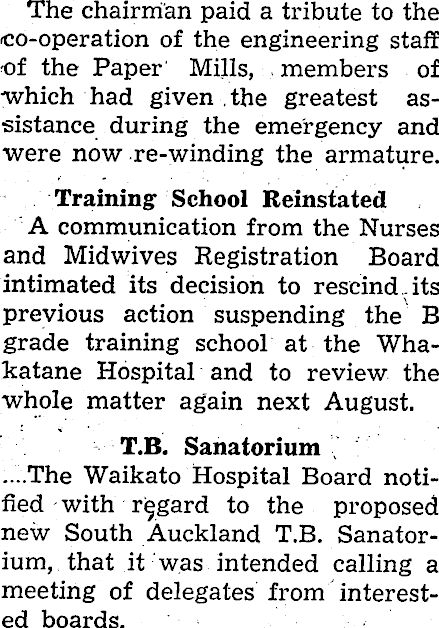 The chairman paid a tribute to the co-operation of the engineering staff of the Paper Mills, members of which had given the greatest assistance during the emergency and were now re-winding the armature.

Training School Reinstated

A communication from the Nurses and Midwives Registration Board intimated its decision to rescind its previous action suspending the B grade training school at the Whakatane Hospital and to review the whole matter again next August.

T.B. Sanatorium

....The Waikato Hospital Board notified with regard to the proposed new South Auckland T.B. Sanatorium, that it was intended calling a meeting of delegates from interested boards.